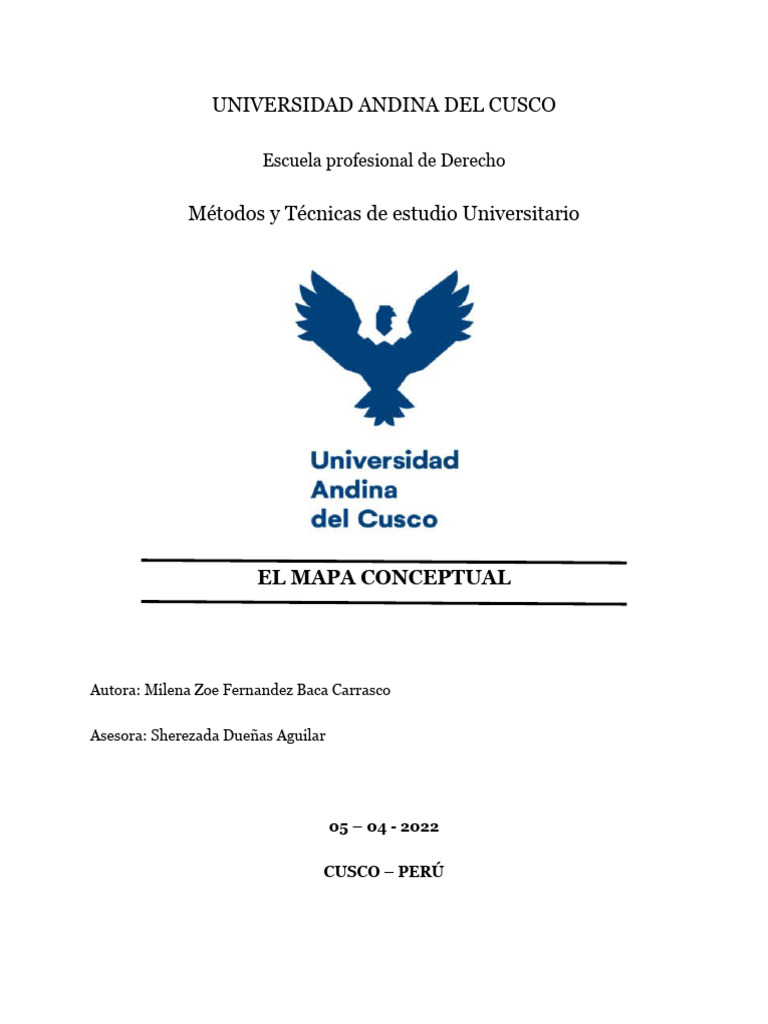 UNIVERSIDAD ANDINA DEL CUSCO

Escuela profesional de Derecho

Métodos y Técnicas de estudio Universitario

Universidad
Andina
del Cusco

EL MAPA CONCEPTUAL

Autora: Milena Zoe Fernandez Baca Carrasco

Asesora: Sherezada Dueñas Aguilar

05 – 04 - 2022

CUSCO – PERÚ